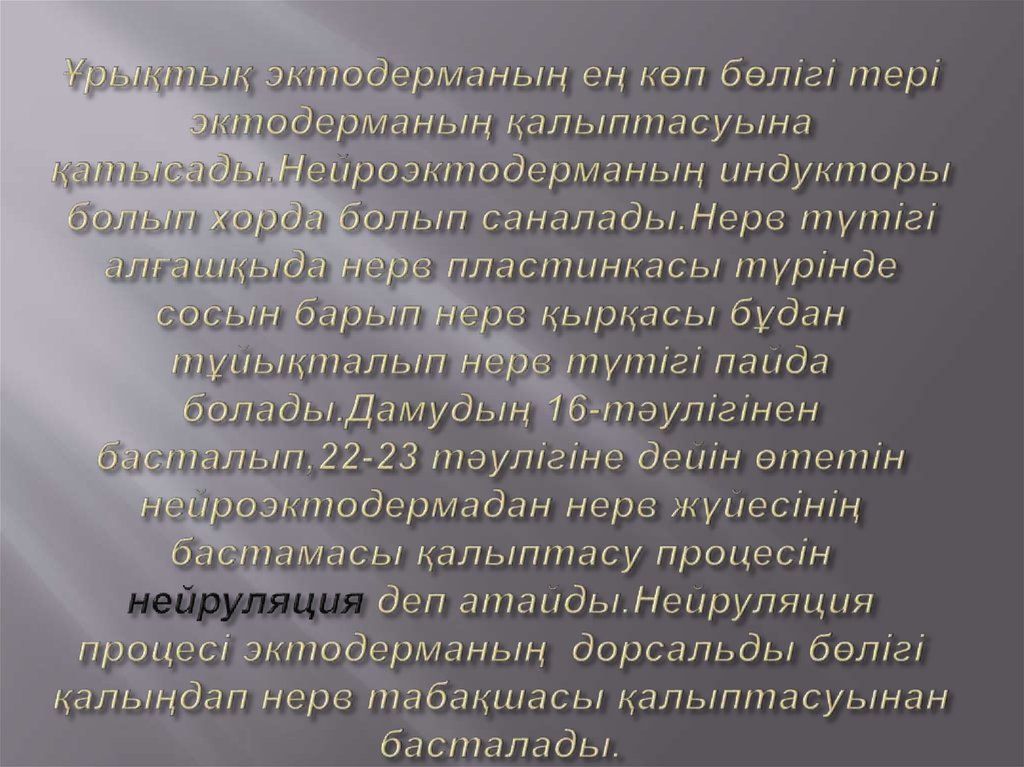 Ұрықтық эктодерманың ең көп бөлігі тері эктодерманың қалыптасуына қатысады.Нейроэктодерманың индукторы болып хорда болып саналады.Нерв түтігі алғашқыда нерв пластинкасы түрінде сосын барып нерв қырқасы бұдан тұйықталып нерв түтігі пайда болады.Дамудың 16-тәулігінен басталып,22-23 тәулігіне дейін өтетін нейроэктодермадан нерв жүйесінің бастамасы қалыптасу процесін нейруляция деп атайды.Нейруляция процесі эктодерманың дорсальды бөлігі қалыңдап нерв табақшасы қалыптасуынан басталады.